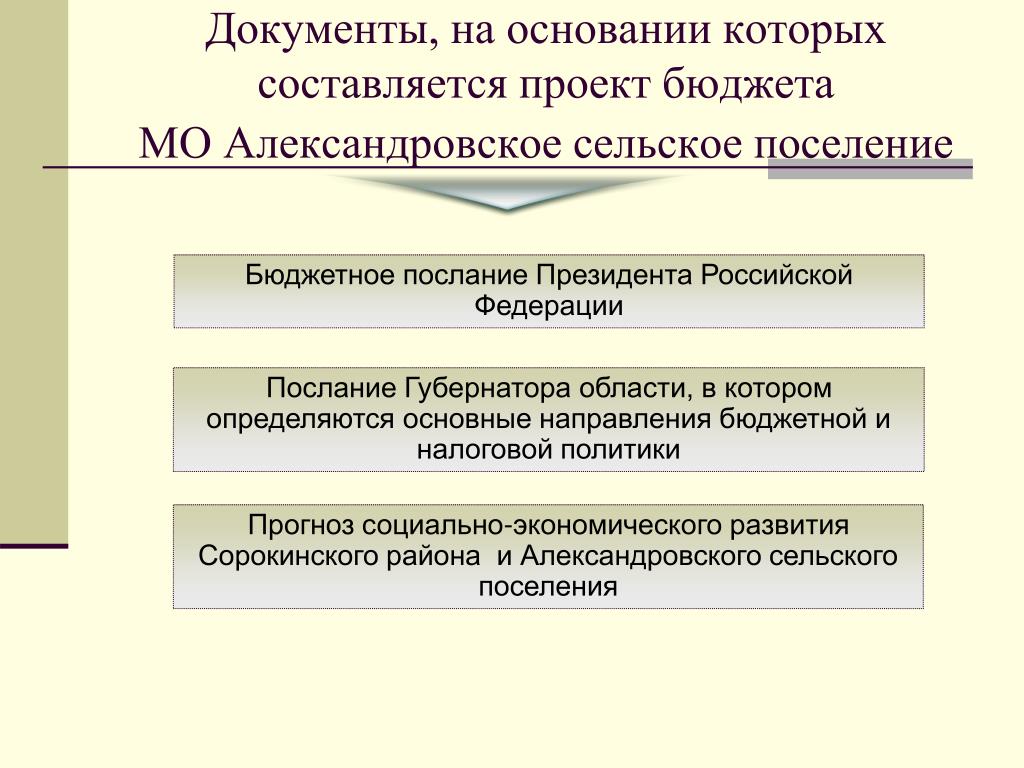 Документы, на основании которых составляется проект бюджета МО Александровское сельское поселение

Бюджетное послание Президента Российской Федерации

Послание Губернатора области, в котором определяются основные направления бюджетной и налоговой политики

Прогноз социально-экономического развития Сорокинского района и Александровского сельского поселения